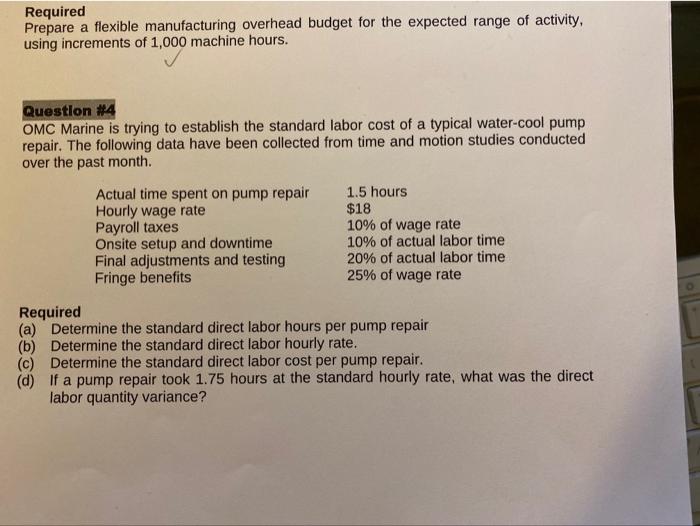 Required
Prepare a flexible manufacturing overhead budget for the expected range of activity, using increments of 1,000 machine hours.

Question #4
OMC Marine is trying to establish the standard labor cost of a typical water-cool pump repair. The following data have been collected from time and motion studies conducted over the past month.

| | |
|---|---|
| Actual time spent on pump repair | 1.5 hours |
| Hourly wage rate | \$18 |
| Payroll taxes | 10% of wage rate |
| Onsite setup and downtime | 10% of actual labor time |
| Final adjustments and testing | 20% of actual labor time |
| Fringe benefits | 25% of wage rate |

Required
(a) Determine the standard direct labor hours per pump repair
(b) Determine the standard direct labor hourly rate.
(c) Determine the standard direct labor cost per pump repair.
(d) If a pump repair took 1.75 hours at the standard hourly rate, what was the direct labor quantity variance?